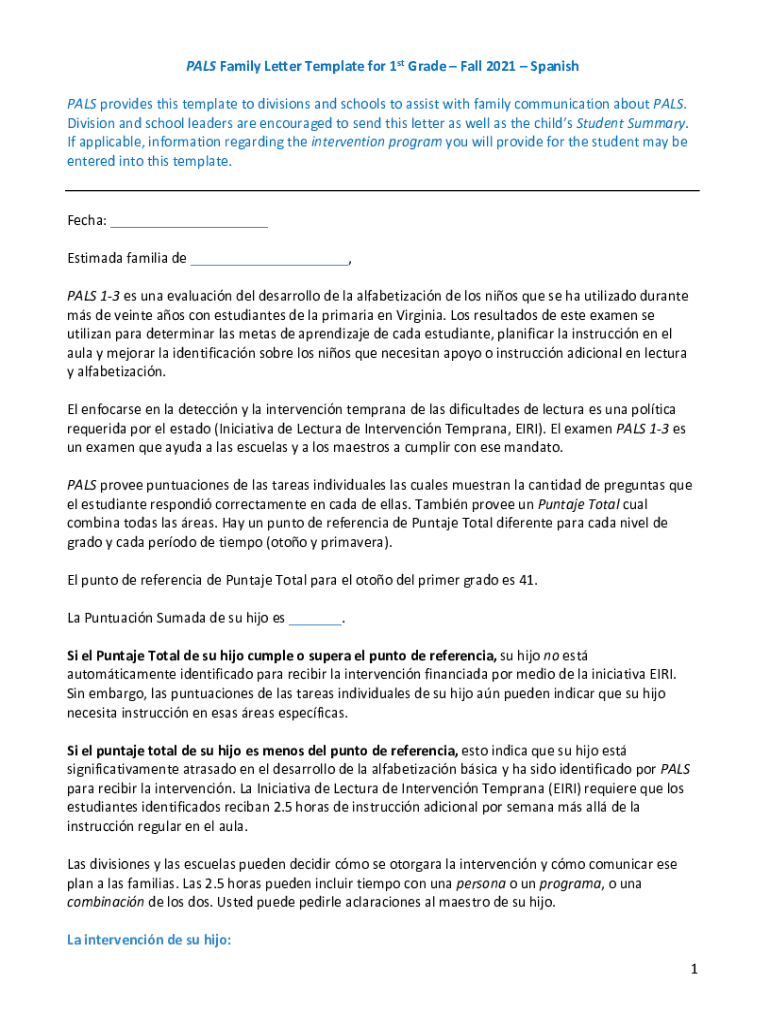 PALS Family Letter Template for 1st Grade – Fall 2021 – Spanish

PALS provides this template to divisions and schools to assist with family communication about PALS. Division and school leaders are encouraged to send this letter as well as the child's Student Summary. If applicable, information regarding the intervention program you will provide for the student may be entered into this template.

Fecha: ____________________

Estimada familia de ____________________,

PALS 1-3 es una evaluación del desarrollo de la alfabetización de los niños que se ha utilizado durante más de veinte años con estudiantes de la primaria en Virginia. Los resultados de este examen se utilizan para determinar las metas de aprendizaje de cada estudiante, planificar la instrucción en el aula y mejorar la identificación sobre los niños que necesitan apoyo o instrucción adicional en lectura y alfabetización.

El enfocarse en la detección y la intervención temprana de las dificultades de lectura es una política requerida por el estado (Iniciativa de Lectura de Intervención Temprana, EIRI). El examen PALS 1-3 es un examen que ayuda a las escuelas y a los maestros a cumplir con ese mandato.

PALS provee puntuaciones de las tareas individuales las cuales muestran la cantidad de preguntas que el estudiante respondió correctamente en cada de ellas. También provee un Puntaje Total cual combina todas las áreas. Hay un punto de referencia de Puntaje Total diferente para cada nivel de grado y cada período de tiempo (otoño y primavera).

El punto de referencia de Puntaje Total para el otoño del primer grado es 41.

La Puntuación Sumada de su hijo es _______.

Si el Puntaje Total de su hijo cumple o supera el punto de referencia, su hijo no está automáticamente identificado para recibir la intervención financiada por medio de la iniciativa EIRI. Sin embargo, las puntuaciones de las tareas individuales de su hijo aún pueden indicar que su hijo necesita instrucción en esas áreas específicas.

Si el puntaje total de su hijo es menos del punto de referencia, esto indica que su hijo está significativamente atrasado en el desarrollo de la alfabetización básica y ha sido identificado por PALS para recibir la intervención. La Iniciativa de Lectura de Intervención Temprana (EIRI) requiere que los estudiantes identificados reciban 2.5 horas de instrucción adicional por semana más allá de la instrucción regular en el aula.

Las divisiones y las escuelas pueden decidir cómo se otorgara la intervención y cómo comunicar ese plan a las familias. Las 2.5 horas pueden incluir tiempo con una persona o un programa, o una combinación de los dos. Usted puede pedirle aclaraciones al maestro de su hijo.

La intervención de su hijo:

1